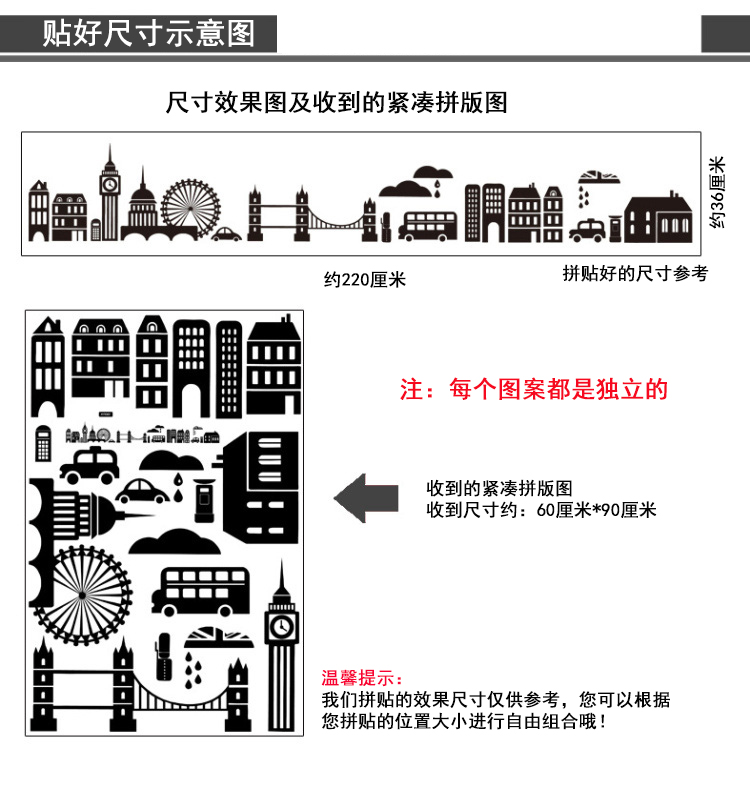 贴好尺寸示意图

尺寸效果图及收到的紧凑拼版图

约36厘米

约220厘米

拼贴好的尺寸参考

注：每个图案都是独立的

收到的紧凑拼版图
收到尺寸约：60厘米*90厘米

温馨提示：
我们拼贴的效果尺寸仅供参考，您可以根据您拼贴的位置大小进行自由组合哦！